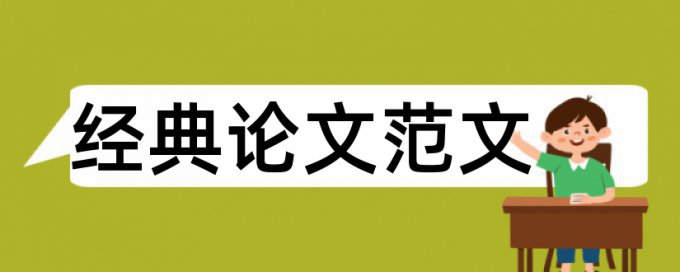 经典论文范文